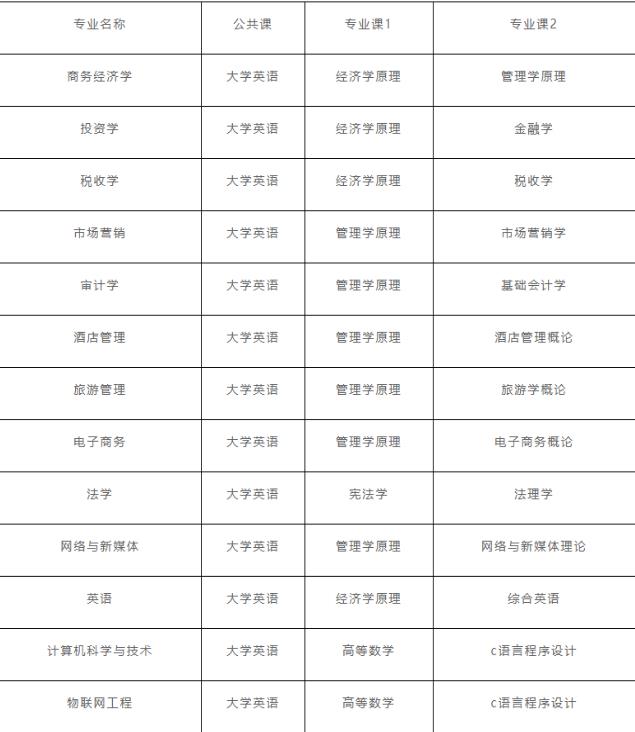 | 专业名称 | 公共课 | 专业课1 | 专业课2 |
|---|---|---|---|
| 商务经济学 | 大学英语 | 经济学原理 | 管理学原理 |
| 投资学 | 大学英语 | 经济学原理 | 金融学 |
| 税收学 | 大学英语 | 经济学原理 | 税收学 |
| 市场营销 | 大学英语 | 管理学原理 | 市场营销学 |
| 审计学 | 大学英语 | 管理学原理 | 基础会计学 |
| 酒店管理 | 大学英语 | 管理学原理 | 酒店管理概论 |
| 旅游管理 | 大学英语 | 管理学原理 | 旅游学概论 |
| 电子商务 | 大学英语 | 管理学原理 | 电子商务概论 |
| 法学 | 大学英语 | 宪法学 | 法理学 |
| 网络与新媒体 | 大学英语 | 管理学原理 | 网络与新媒体理论 |
| 英语 | 大学英语 | 经济学原理 | 综合英语 |
| 计算机科学与技术 | 大学英语 | 高等数学 | c语言程序设计 |
| 物联网工程 | 大学英语 | 高等数学 | c语言程序设计 |